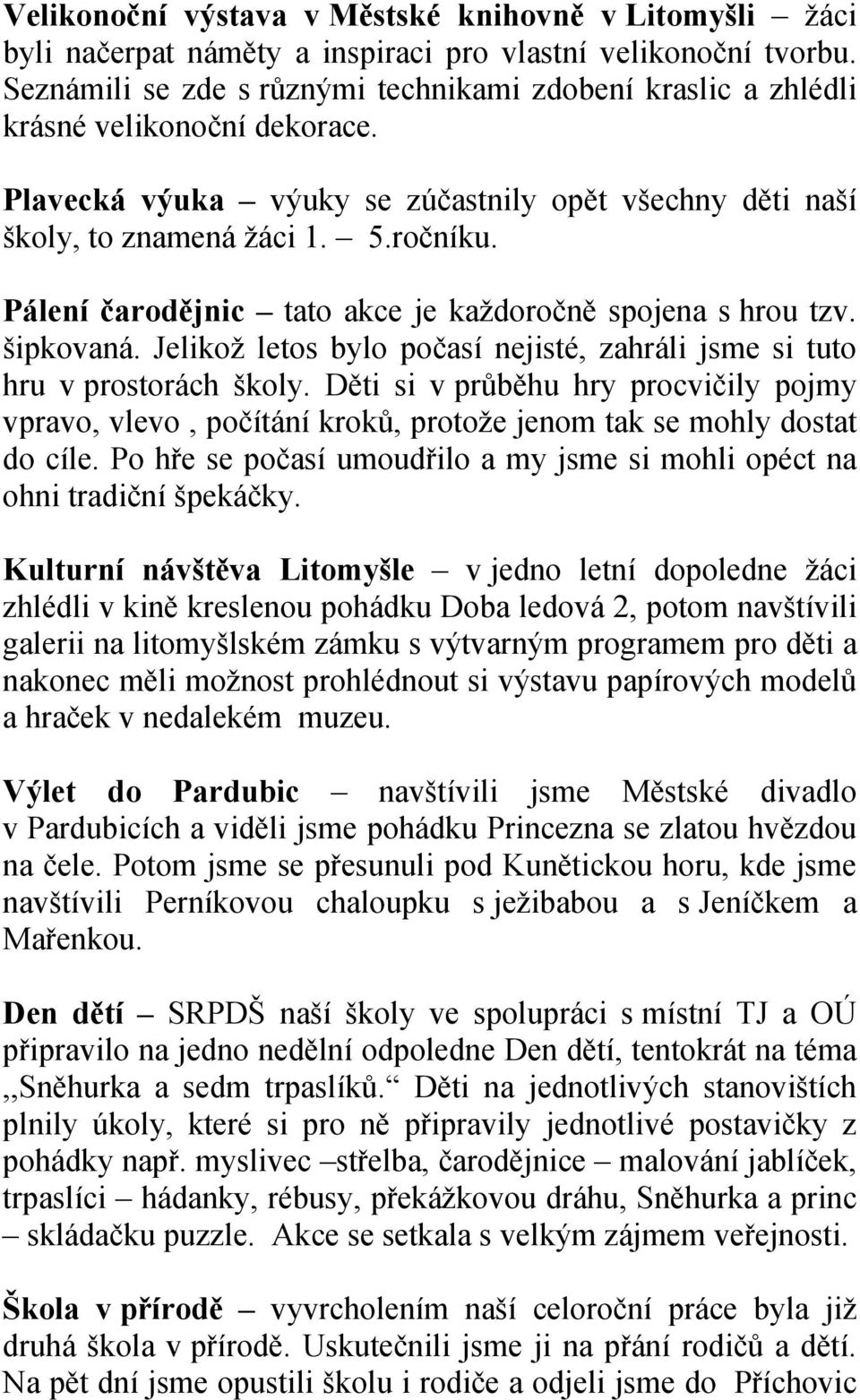 Velikonoční výstava v Městské knihovně v Litomyšli – žáci byli načerpat náměty a inspiraci pro vlastní velikonoční tvorbu. Seznámili se zde s různými technikami zdobení kraslic a zhlédli krásné velikonoční dekorace.

Plavecká výuka – výuky se zúčastnily opět všechny děti naší školy, to znamená žáci 1. – 5.ročníku.

Pálení čarodějnic – tato akce je každoročně spojena s hrou tzv. šipkovaná. Jelikož letos bylo počasí nejisté, zahráli jsme si tuto hru v prostorách školy. Děti si v průběhu hry procvičily pojmy vpravo, vlevo , počítání kroků, protože jenom tak se mohly dostat do cíle. Po hře se počasí umoudřilo a my jsme si mohli opéct na ohni tradiční špekáčky.

Kulturní návštěva Litomyšle – v jedno letní dopoledne žáci zhlédli v kině kreslenou pohádku Doba ledová 2, potom navštívili galerii na litomyšlském zámku s výtvarným programem pro děti a nakonec měli možnost prohlédnout si výstavu papírových modelů a hraček v nedalekém muzeu.

Výlet do Pardubic – navštívili jsme Městské divadlo v Pardubicích a viděli jsme pohádku Princezna se zlatou hvězdou na čele. Potom jsme se přesunuli pod Kunětickou horu, kde jsme navštívili Perníkovou chaloupku s ježibabou a s Jeníčkem a Mařenkou.

Den dětí – SRPDŠ naší školy ve spolupráci s místní TJ a OÚ připravilo na jedno nedělní odpoledne Den dětí, tentokrát na téma ,,Sněhurka a sedm trpaslíků.“ Děti na jednotlivých stanovištích plnily úkoly, které si pro ně připravily jednotlivé postavičky z pohádky např. myslivec –střelba, čarodějnice – malování jablíček, trpaslíci – hádanky, rébusy, překážkovou dráhu, Sněhurka a princ – skládačku puzzle. Akce se setkala s velkým zájmem veřejnosti.

Škola v přírodě – vyvrcholením naší celoroční práce byla již druhá škola v přírodě. Uskutečnili jsme ji na přání rodičů a dětí. Na pět dní jsme opustili školu i rodiče a odjeli jsme do Příchovic